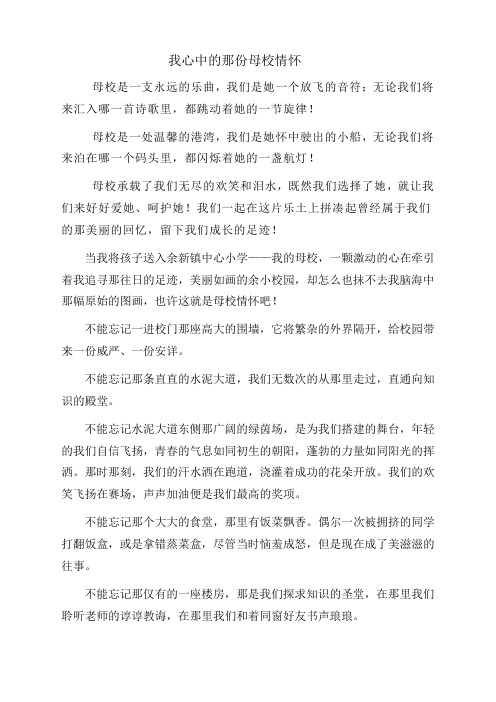 我心中的那份母校情怀

母校是一支永远的乐曲，我们是她一个放飞的音符；无论我们将来汇入哪一首诗歌里，都跳动着她的一节旋律！

母校是一处温馨的港湾，我们是她怀中驶出的小船，无论我们将来泊在哪一个码头里，都闪烁着她的一盏航灯！

母校承载了我们无尽的欢笑和泪水，既然我们选择了她，就让我们来好好爱她、呵护她！我们一起在这片乐土上拼凑起曾经属于我们的那美丽的回忆，留下我们成长的足迹！

当我将孩子送入余新镇中心小学——我的母校，一颗激动的心在牵引着我追寻那往日的足迹，美丽如画的余小校园，却怎么也抹不去我脑海中那幅原始的图画，也许这就是母校情怀吧！

不能忘记一进校门那座高大的围墙，它将繁杂的外界隔开，给校园带来一份威严、一份安详。

不能忘记那条直直的水泥大道，我们无数次的从那里走过，直通向知识的殿堂。

不能忘记水泥大道东侧那广阔的绿茵场，是为我们搭建的舞台，年轻的我们自信飞扬，青春的气息如同初生的朝阳，蓬勃的力量如同阳光的挥洒。那时那刻，我们的汗水洒在跑道，浇灌着成功的花朵开放。我们的欢笑飞扬在赛场，声声加油便是我们最高的奖项。

不能忘记那个大大的食堂，那里有饭菜飘香。偶尔一次被拥挤的同学打翻饭盒，或是拿错蒸菜盒，尽管当时恼羞成怒，但是现在成了美滋滋的往事。

不能忘记那仅有的一座楼房，那是我们探求知识的圣堂，在那里我们聆听老师的谆谆教诲，在那里我们和着同窗好友书声琅琅。